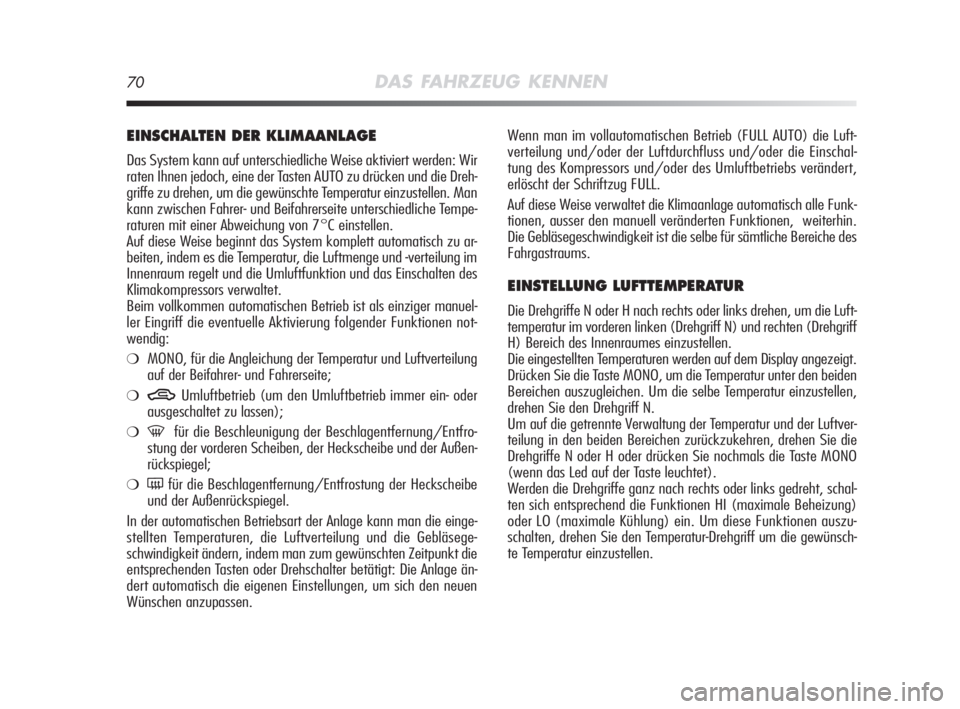 70 DAS FAHRZEUG KENNEN

EINSCHALTEN DER KLIMAANLAGE

Das System kann auf unterschiedliche Weise aktiviert werden: Wir raten Ihnen jedoch, eine der Tasten AUTO zu drücken und die Drehgriffe zu drehen, um die gewünschte Temperatur einzustellen. Man kann zwischen Fahrer- und Beifahrerseite unterschiedliche Temperaturen mit einer Abweichung von 7°C einstellen.
Auf diese Weise beginnt das System komplett automatisch zu arbeiten, indem es die Temperatur, die Luftmenge und -verteilung im Innenraum regelt und die Umluftfunktion und das Einschalten des Klimakompressors verwaltet.
Beim vollkommen automatischen Betrieb ist als einziger manueller Eingriff die eventuelle Aktivierung folgender Funktionen notwendig:

❍ MONO, für die Angleichung der Temperatur und Luftverteilung auf der Beifahrer- und Fahrerseite;

❍ Umluftbetrieb (um den Umluftbetrieb immer ein- oder ausgeschaltet zu lassen);

❍ für die Beschleunigung der Beschlagentfernung/Entfrostung der vorderen Scheiben, der Heckscheibe und der Außenrückspiegel;

❍ für die Beschlagentfernung/Entfrostung der Heckscheibe und der Außenrückspiegel.

In der automatischen Betriebsart der Anlage kann man die eingestellten Temperaturen, die Luftverteilung und die Gebläsegeschwindigkeit ändern, indem man zum gewünschten Zeitpunkt die entsprechenden Tasten oder Drehschalter betätigt: Die Anlage ändert automatisch die eigenen Einstellungen, um sich den neuen Wünschen anzupassen.

Wenn man im vollautomatischen Betrieb (FULL AUTO) die Luftverteilung und/oder der Luftdurchfluss und/oder die Einschaltung des Kompressors und/oder des Umluftbetriebs verändert, erlöscht der Schriftzug FULL.

Auf diese Weise verwaltet die Klimaanlage automatisch alle Funktionen, ausser den manuell veränderten Funktionen, weiterhin. Die Gebläsegeschwindigkeit ist die selbe für sämtliche Bereiche des Fahrgastraums.

EINSTELLUNG LUFTTEMPERATUR

Die Drehgriffe N oder H nach rechts oder links drehen, um die Lufttemperatur im vorderen linken (Drehgriff N) und rechten (Drehgriff H) Bereich des Innenraumes einzustellen.
Die eingestellten Temperaturen werden auf dem Display angezeigt. Drücken Sie die Taste MONO, um die Temperatur unter den beiden Bereichen auszugleichen. Um die selbe Temperatur einzustellen, drehen Sie den Drehgriff N.
Um auf die getrennte Verwaltung der Temperatur und der Luftverteilung in den beiden Bereichen zurückzukehren, drehen Sie die Drehgriffe N oder H oder drücken Sie nochmals die Taste MONO (wenn das Led auf der Taste leuchtet).
Werden die Drehgriffe ganz nach rechts oder links gedreht, schalten sich entsprechend die Funktionen HI (maximale Beheizung) oder LO (maximale Kühlung) ein. Um diese Funktionen auszuschalten, drehen Sie den Temperatur-Drehgriff um die gewünschte Temperatur einzustellen.

carmanualsonline.info